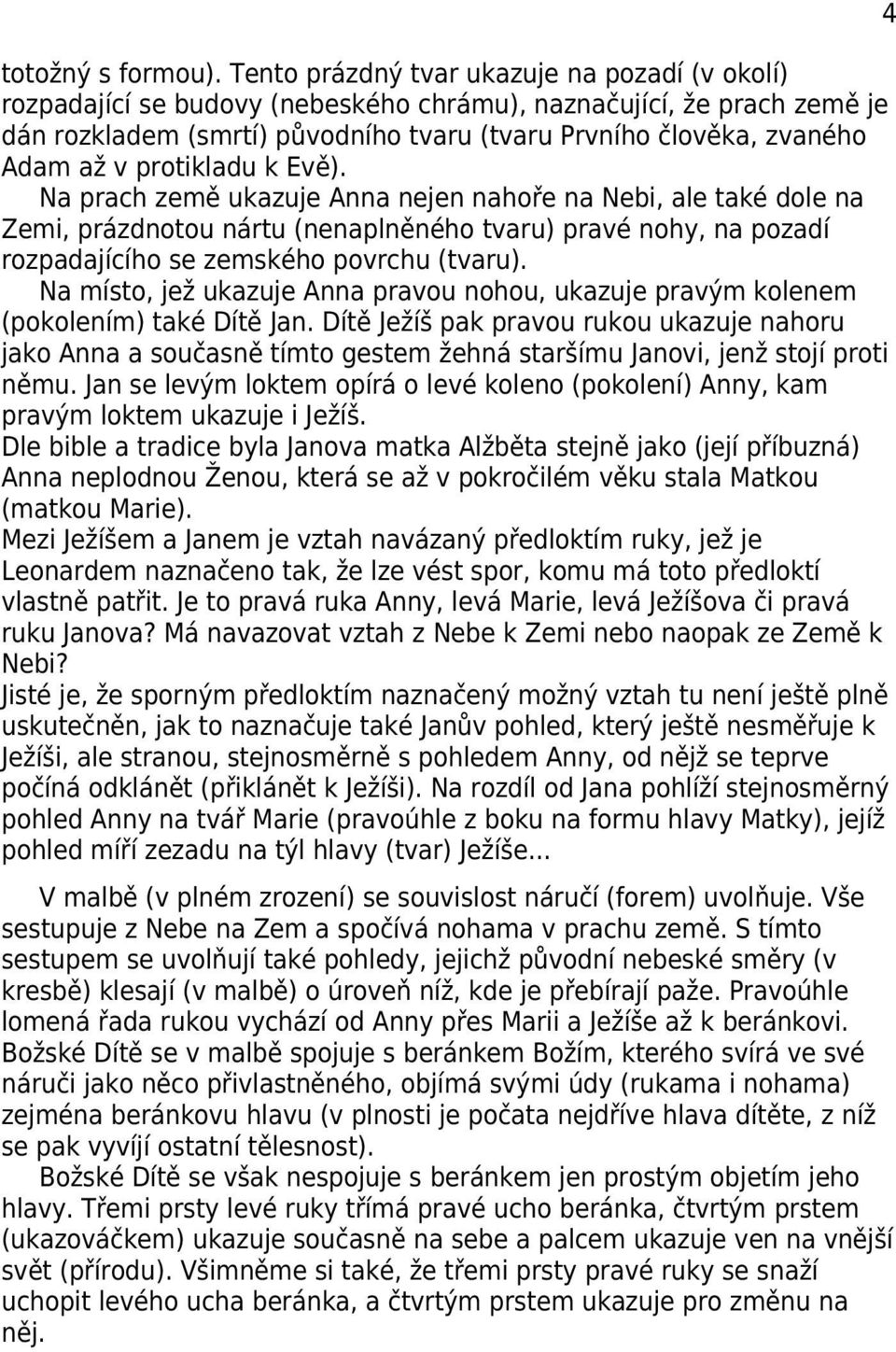 4

totožný s formou). Tento prázdný tvar ukazuje na pozadí (v okolí) rozpadající se budovy (nebeského chrámu), naznačující, že prach země je dán rozkladem (smrtí) původního tvaru (tvaru Prvního člověka, zvaného Adam až v protikladu k Evě).

Na prach země ukazuje Anna nejen nahoře na Nebi, ale také dole na Zemi, prázdnotou nártu (nenaplněného tvaru) pravé nohy, na pozadí rozpadajícího se zemského povrchu (tvaru).

Na místo, jež ukazuje Anna pravou nohou, ukazuje pravým kolenem (pokolením) také Dítě Jan. Dítě Ježíš pak pravou rukou ukazuje nahoru jako Anna a současně tímto gestem žehná staršímu Janovi, jenž stojí proti němu. Jan se levým loktem opírá o levé koleno (pokolení) Anny, kam pravým loktem ukazuje i Ježíš.

Dle bible a tradice byla Janova matka Alžběta stejně jako (její příbuzná) Anna neplodnou Ženou, která se až v pokročilém věku stala Matkou (matkou Marie).

Mezi Ježíšem a Janem je vztah navázaný předloktím ruky, jež je Leonardem naznačeno tak, že lze vést spor, komu má toto předloktí vlastně patřit. Je to pravá ruka Anny, levá Marie, levá Ježíšova či pravá ruku Janova? Má navazovat vztah z Nebe k Zemi nebo naopak ze Země k Nebi?

Jisté je, že sporným předloktím naznačený možný vztah tu není ještě plně uskutečněn, jak to naznačuje také Janův pohled, který ještě nesměřuje k Ježíši, ale stranou, stejnosměrně s pohledem Anny, od nějž se teprve počíná odklánět (přiklánět k Ježíši). Na rozdíl od Jana pohlíží stejnosměrný pohled Anny na tvář Marie (pravoúhle z boku na formu hlavy Matky), jejíž pohled míří zezadu na týl hlavy (tvar) Ježíše...

V malbě (v plném zrození) se souvislost náručí (forem) uvolňuje. Vše sestupuje z Nebe na Zem a spočívá nohama v prachu země. S tímto sestupem se uvolňují také pohledy, jejichž původní nebeské směry (v kresbě) klesají (v malbě) o úroveň níž, kde je přebírají paže. Pravoúhle lomená řada rukou vychází od Anny přes Marii a Ježíše až k beránkovi. Božské Dítě se v malbě spojuje s beránkem Božím, kterého svírá ve své náruči jako něco přivlastněného, objímá svými údy (rukama i nohama) zejména beránkovu hlavu (v plnosti je počata nejdříve hlava dítěte, z níž se pak vyvíjí ostatní tělesnost).

Božské Dítě se však nespojuje s beránkem jen prostým objetím jeho hlavy. Třemi prsty levé ruky třímá pravé ucho beránka, čtvrtým prstem (ukazováčkem) ukazuje současně na sebe a palcem ukazuje ven na vnější svět (přírodu). Všimněme si také, že třemi prsty pravé ruky se snaží uchopit levého ucha beránka, a čtvrtým prstem ukazuje pro změnu na něj.